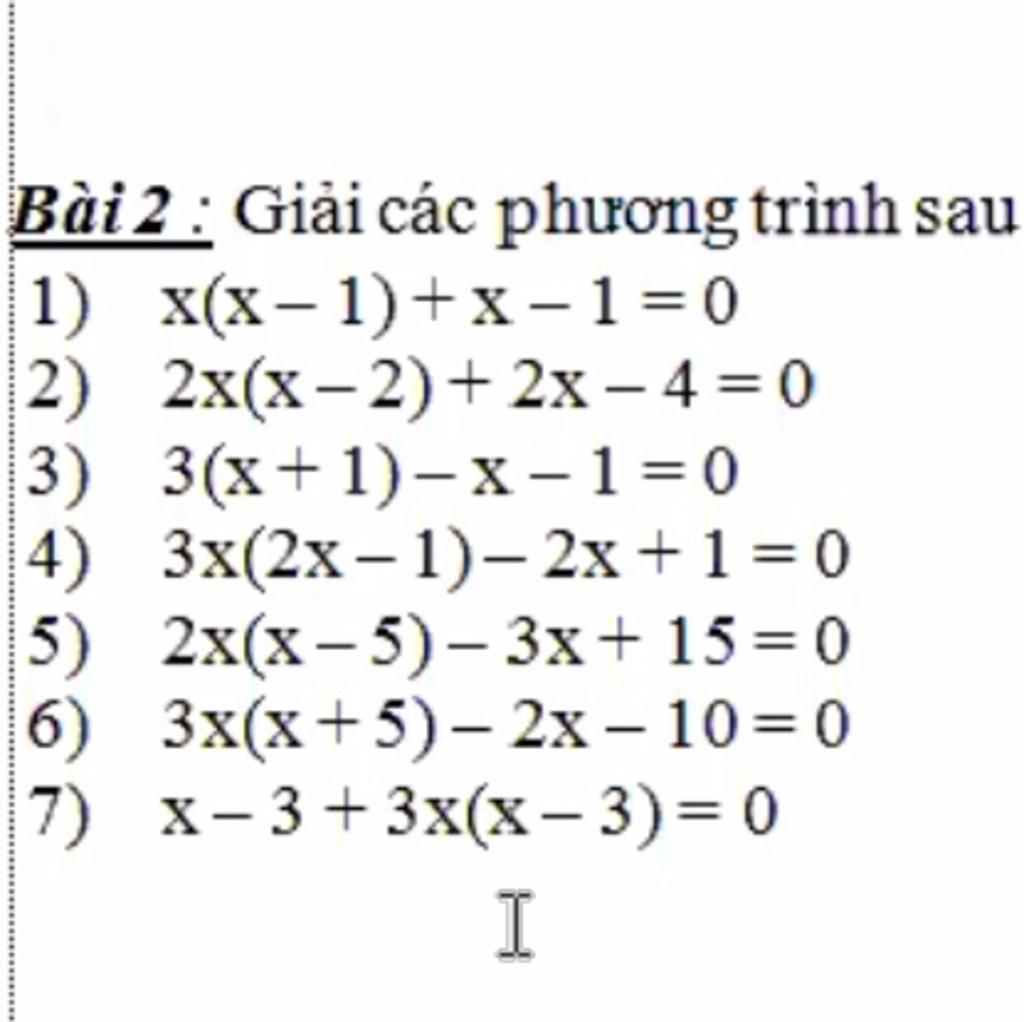 Bài 2 : Giải các phương trình sau

1) $x(x-1)+x-1=0$
2) $2x(x-2)+2x-4=0$
3) $3(x+1)-x-1=0$
4) $3x(2x-1)-2x+1=0$
5) $2x(x-5)-3x+15=0$
6) $3x(x+5)-2x-10=0$
7) $x-3+3x(x-3)=0$